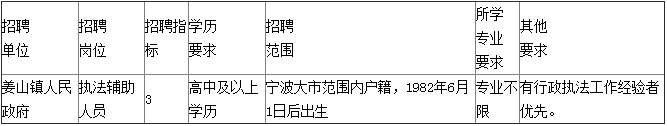 | 招聘单位 | 招聘岗位 | 招聘指标 | 学历要求 | 招聘范围 | 所学专业要求 | 其他要求 |
|---|---|---|---|---|---|---|
| 姜山镇人民政府 | 执法辅助人员 | 3 | 高中及以上学历 | 宁波大市范围内户籍，1982年6月1日后出生 | 专业不限 | 有行政执法工作经验者优先。 |